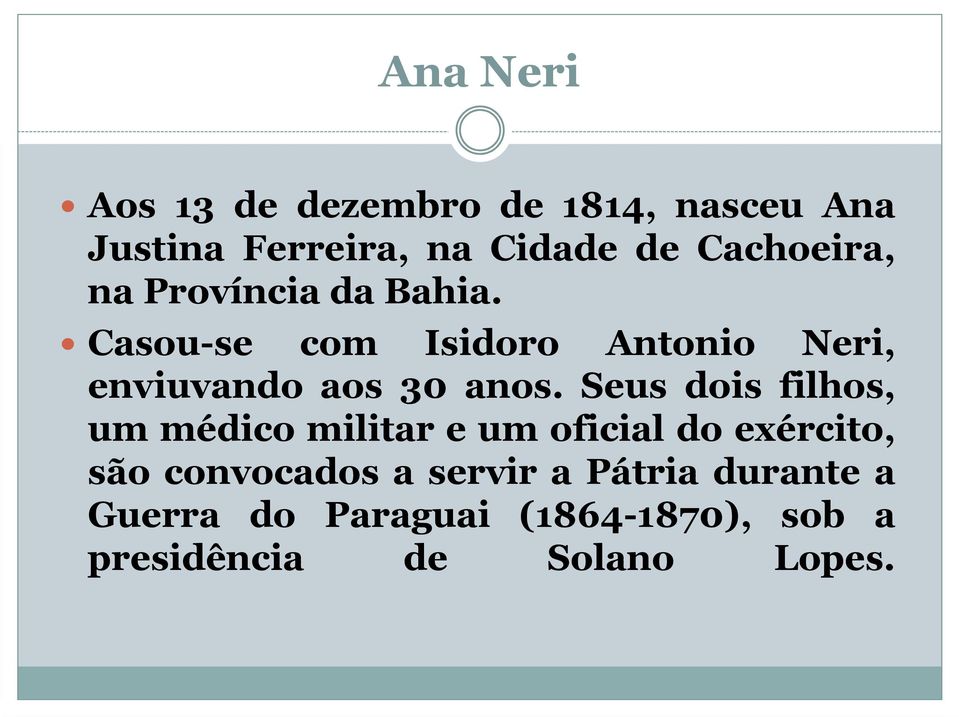 Ana Neri

Aos 13 de dezembro de 1814, nasceu Ana Justina Ferreira, na Cidade de Cachoeira, na Província da Bahia.

Casou-se com Isidoro Antonio Neri, enviuvando aos 30 anos. Seus dois filhos, um médico militar e um oficial do exército, são convocados a servir a Pátria durante a Guerra do Paraguai (1864-1870), sob a presidência de Solano Lopes.